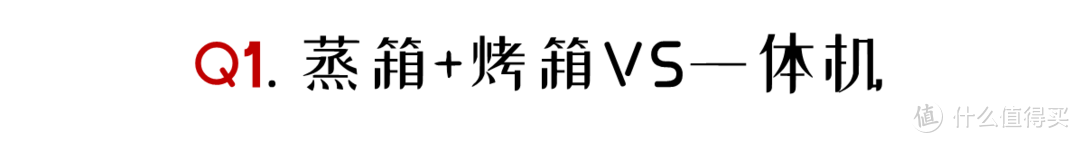 Q1. 蒸箱+烤箱VS一体机

值 什么值得买